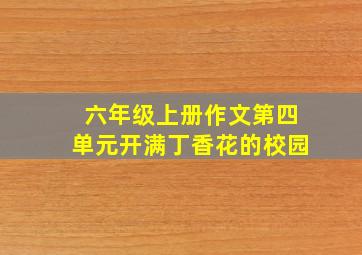 六年级上册作文第四单元开满丁香花的校园